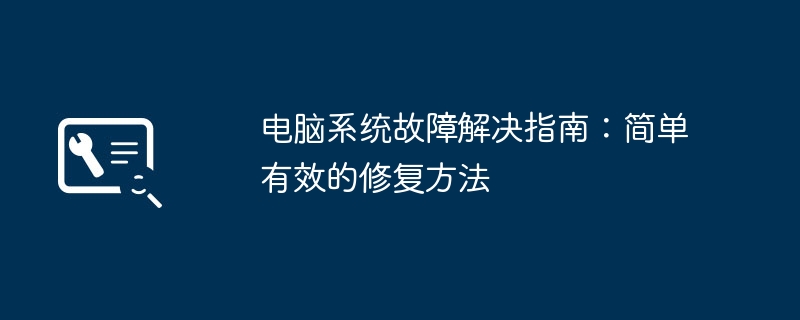 电脑系统故障解决指南：简单有效的修复方法